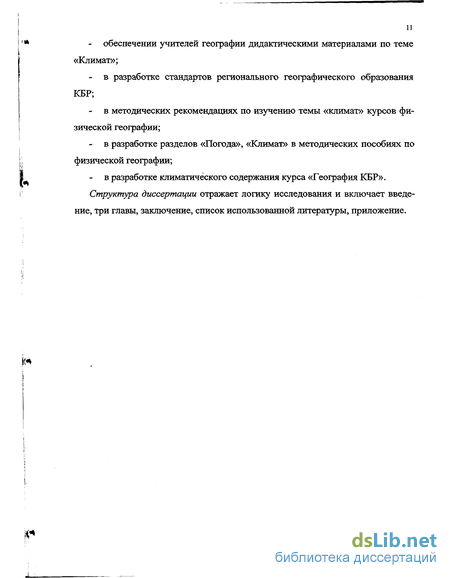 11

- обеспечении учителей географии дидактическими материалами по теме «Климат»;

- в разработке стандартов регионального географического образования КБР;

- в методических рекомендациях по изучению темы «климат» курсов физической географии;

- в разработке разделов «Погода», «Климат» в методических пособиях по физической географии;

- в разработке климатического содержания курса «География КБР».

Структура диссертации отражает логику исследования и включает введение, три главы, заключение, список использованной литературы, приложение.

dsLib.net
библиотека диссертаций